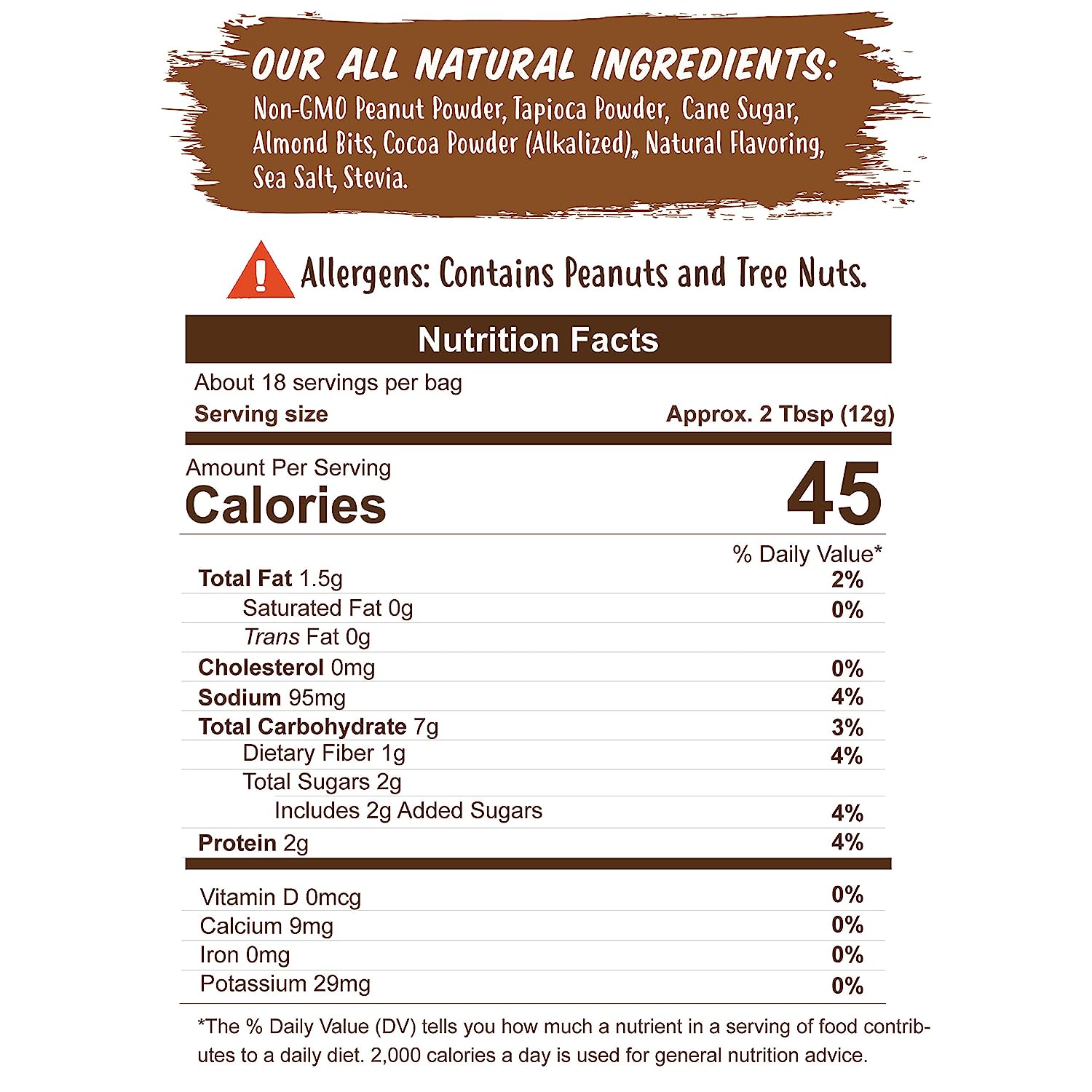 OUR ALL NATURAL INGREDIENTS:

Non-GMO Peanut Powder, Tapioca Powder, Cane Sugar, Almond Bits, Cocoa Powder (Alkalized),, Natural Flavoring, Sea Salt, Stevia.

Allergens: Contains Peanuts and Tree Nuts.

Nutrition Facts

About 18 servings per bag
Serving size
Approx. 2 Tbsp (12g)

Amount Per Serving
Calories
45

% Daily Value*
Total Fat 1.5g
2%
Saturated Fat 0g
0%
Trans Fat 0g
Cholesterol 0mg
0%
Sodium 95mg
4%
Total Carbohydrate 7g
3%
Dietary Fiber 1g
4%
Total Sugars 2g
Includes 2g Added Sugars
4%
Protein 2g
4%

Vitamin D 0mcg
0%
Calcium 9mg
0%
Iron 0mg
0%
Potassium 29mg
0%

*The % Daily Value (DV) tells you how much a nutrient in a serving of food contributes to a daily diet. 2,000 calories a day is used for general nutrition advice.